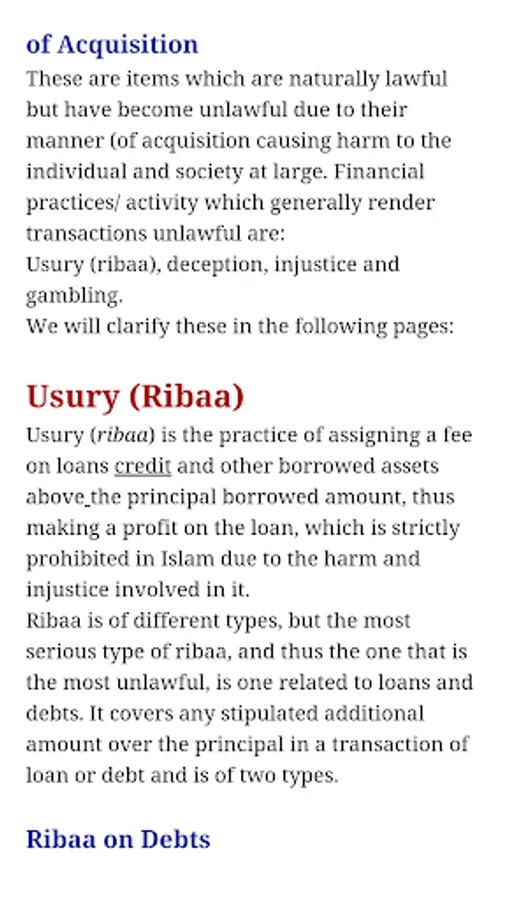 of Acquisition
These are items which are naturally lawful but have become unlawful due to their manner (of acquisition causing harm to the individual and society at large. Financial practices/ activity which generally render transactions unlawful are:
Usury (ribaa), deception, injustice and gambling.
We will clarify these in the following pages:

Usury (Ribaa)
Usury (ribaa) is the practice of assigning a fee on loans credit and other borrowed assets above the principal borrowed amount, thus making a profit on the loan, which is strictly prohibited in Islam due to the harm and injustice involved in it.
Ribaa is of different types, but the most serious type of ribaa, and thus the one that is the most unlawful, is one related to loans and debts. It covers any stipulated additional amount over the principal in a transaction of loan or debt and is of two types.

Ribaa on Debts